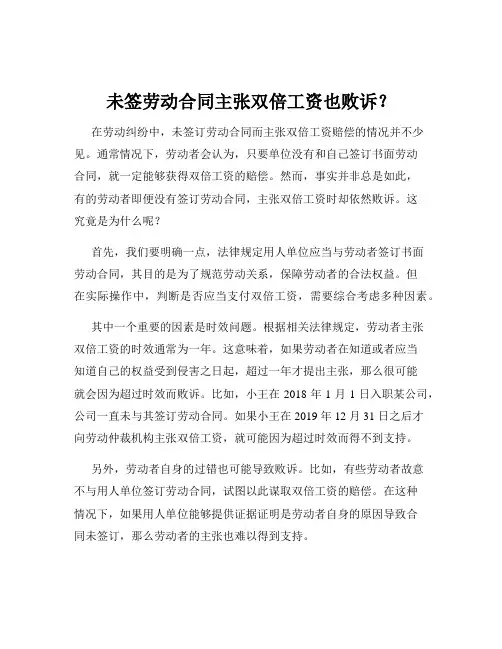 未签劳动合同主张双倍工资也败诉？

在劳动纠纷中，未签订劳动合同而主张双倍工资赔偿的情况并不少见。通常情况下，劳动者会认为，只要单位没有和自己签订书面劳动合同，就一定能够获得双倍工资的赔偿。然而，事实并非总是如此，有的劳动者即便没有签订劳动合同，主张双倍工资时却依然败诉。这究竟是为什么呢？

首先，我们要明确一点，法律规定用人单位应当与劳动者签订书面劳动合同，其目的是为了规范劳动关系，保障劳动者的合法权益。但在实际操作中，判断是否应当支付双倍工资，需要综合考虑多种因素。

其中一个重要的因素是时效问题。根据相关法律规定，劳动者主张双倍工资的时效通常为一年。这意味着，如果劳动者在知道或者应当知道自己的权益受到侵害之日起，超过一年才提出主张，那么很可能就会因为超过时效而败诉。比如，小王在 2018 年 1 月 1 日入职某公司，公司一直未与其签订劳动合同。如果小王在 2019 年 12 月 31 日之后才向劳动仲裁机构主张双倍工资，就可能因为超过时效而得不到支持。

另外，劳动者自身的过错也可能导致败诉。比如，有些劳动者故意不与用人单位签订劳动合同，试图以此谋取双倍工资的赔偿。在这种情况下，如果用人单位能够提供证据证明是劳动者自身的原因导致合同未签订，那么劳动者的主张也难以得到支持。